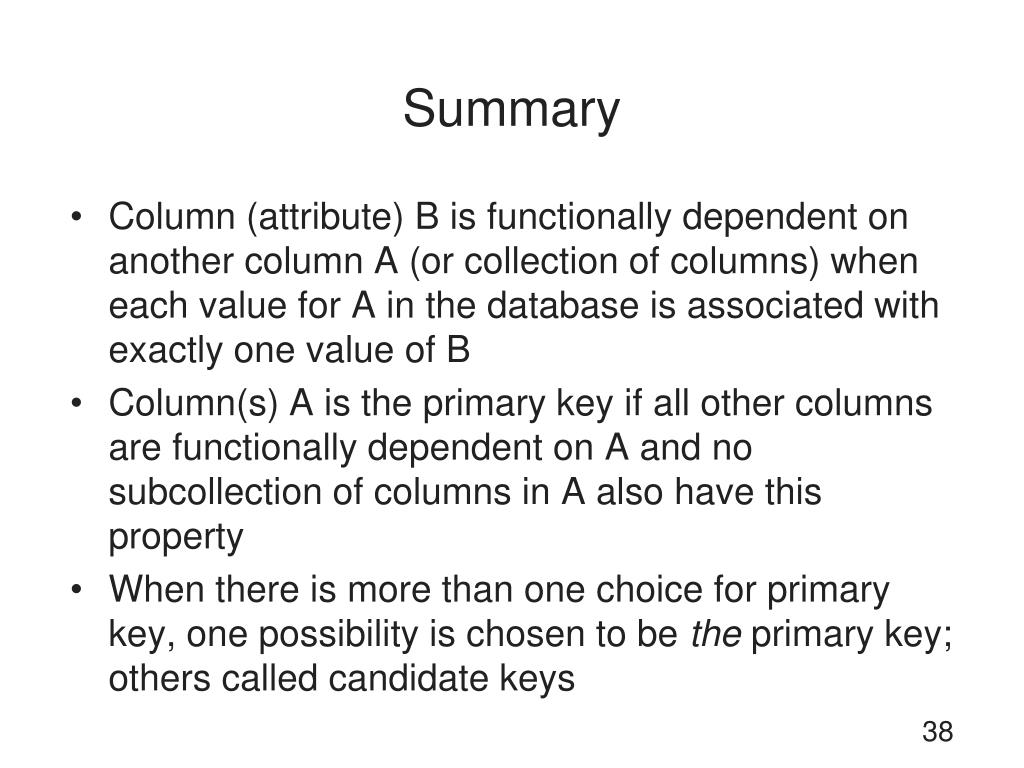 Summary

• Column (attribute) B is functionally dependent on another column A (or collection of columns) when each value for A in the database is associated with exactly one value of B
• Column(s) A is the primary key if all other columns are functionally dependent on A and no subcollection of columns in A also have this property
• When there is more than one choice for primary key, one possibility is chosen to be the primary key; others called candidate keys

38